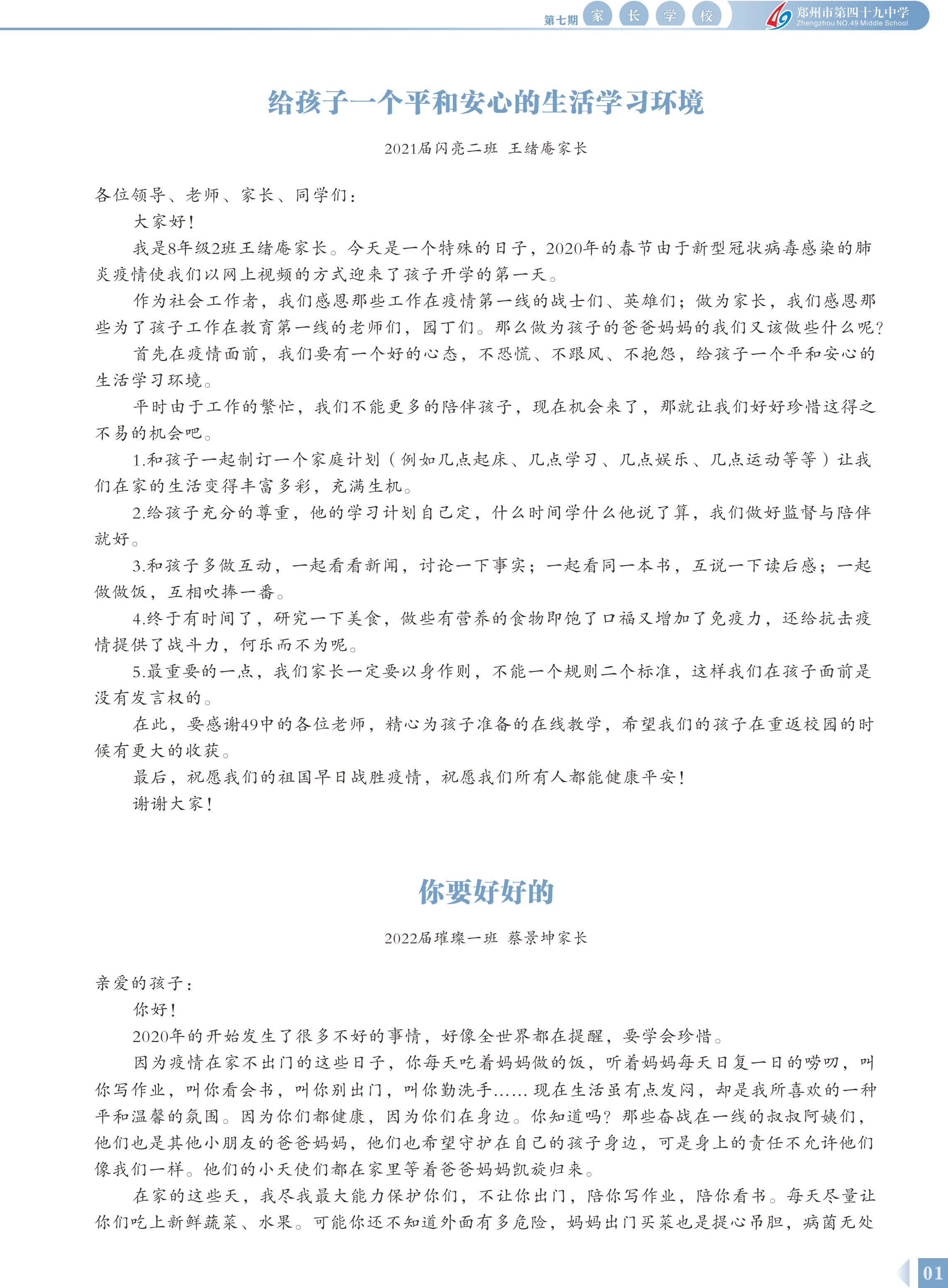 第七期 家 长 学 校

郑州市第四十九中学
Zhengzhou NO.49 Middle School

给孩子一个平和安心的生活学习环境

2021届闪亮二班 王绪庵家长

各位领导、老师、家长、同学们：

大家好！

我是8年级2班王绪庵家长。今天是一个特殊的日子，2020年的春节由于新型冠状病毒感染的肺炎疫情使我们以网上视频的方式迎来了孩子开学的第一天。

作为社会工作者，我们感恩那些工作在疫情第一线的战士们、英雄们；做为家长，我们感恩那些为了孩子工作在教育第一线的老师们，园丁们。那么做为孩子的爸爸妈妈的我们又该做些什么呢？

首先在疫情面前，我们要有一个好的心态，不恐慌、不跟风、不抱怨，给孩子一个平和安心的生活学习环境。

平时由于工作的繁忙，我们不能更多的陪伴孩子，现在机会来了，那就让我们好好珍惜这得之不易的机会吧。

1.和孩子一起制订一个家庭计划（例如几点起床、几点学习、几点娱乐、几点运动等等）让我们在家的生活变得丰富多彩，充满生机。

2.给孩子充分的尊重，他的学习计划自己定，什么时间学什么他说了算，我们做好监督与陪伴就好。

3.和孩子多做互动，一起看看新闻，讨论一下事实；一起看同一本书，互说一下读后感；一起做做饭，互相吹捧一番。

4.终于有时间了，研究一下美食，做些有营养的食物即饱了口福又增加了免疫力，还给抗击疫情提供了战斗力，何乐而不为呢。

5.最重要的一点，我们家长一定要以身作则，不能一个规则二个标准，这样我们在孩子面前是没有发言权的。

在此，要感谢49中的各位老师，精心为孩子准备的在线教学，希望我们的孩子在重返校园的时候有更大的收获。

最后，祝愿我们的祖国早日战胜疫情，祝愿我们所有人都能健康平安！

谢谢大家！

你要好好的

2022届璀璨一班 蔡景坤家长

亲爱的孩子：

你好！

2020年的开始发生了很多不好的事情，好像全世界都在提醒，要学会珍惜。

因为疫情在家不出门的这些日子，你每天吃着妈妈做的饭，听着妈妈每天日复一日的唠叨，叫你写作业，叫你看会书，叫你别出门，叫你勤洗手……现在生活虽有点发闷，却是我所喜欢的一种平和温馨的氛围。因为你们都健康，因为你们在身边。你知道吗？那些奋战在一线的叔叔阿姨们，他们也是其他小朋友的爸爸妈妈，他们也希望守护在自己的孩子身边，可是身上的责任不允许他们像我们一样。他们的小天使们都在家里等着爸爸妈妈凯旋归来。

在家的这些天，我尽我最大能力保护你们，不让你出门，陪你写作业，陪你看书。每天尽量让你们吃上新鲜蔬菜、水果。可能你还不知道外面有多危险，妈妈出门买菜也是提心吊胆，病菌无处

01